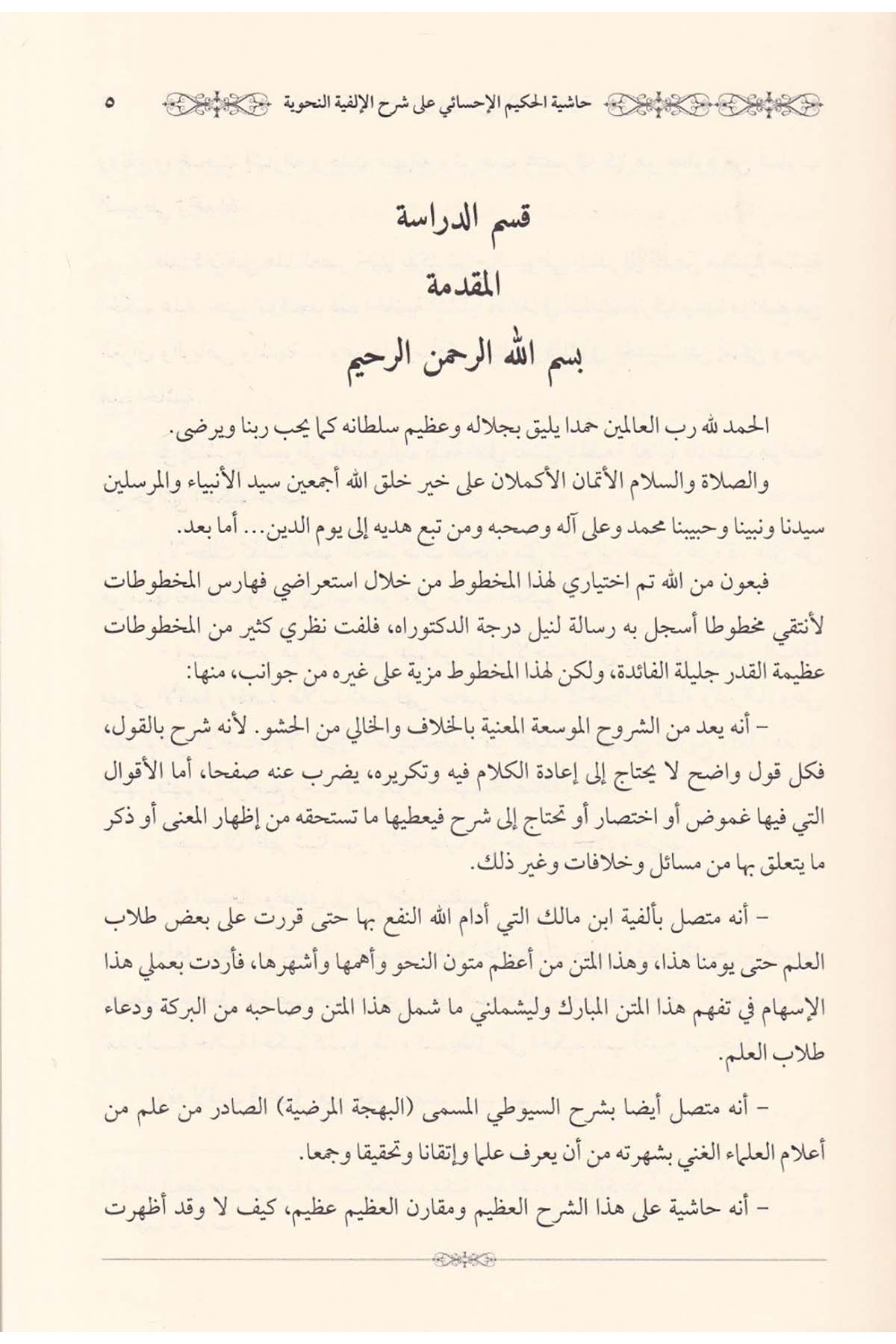 حاشية الحكيم الإحسائي على شرح الإلفية النحوية ٥

قسم الدراسة

المقدمة

بسم الله الرحمن الرحيم

الحمد لله رب العالمين حمدا يليق بجلاله وعظيم سلطانه كما يحب ربنا ويرضى.

والصلاة والسلام الأتمان الأكملان على خير خلق الله أجمعين سيد الأنبياء والمرسلين سيدنا ونبينا وحبيبنا محمد وعلى آله وصحبه ومن تبع هديه إلى يوم الدين... أما بعد.

فبعون من الله تم اختياري لهذا المخطوط من خلال استعراضي فهارس المخطوطات لأنتقي مخطوطا أسجل به رسالة لنيل درجة الدكتوراه، فلفت نظري كثير من المخطوطات عظيمة القدر جليلة الفائدة، ولكن لهذا المخطوط مزية على غيره من جوانب، منها:

– أنه يعد من الشروح الموسعة المعنية بالخلاف والخالي من الحشو. لأنه شرح بالقول، فكل قول واضح لا يحتاج إلى إعادة الكلام فيه وتكريره، يضرب عنه صفحا، أما الأقوال التي فيها غموض أو اختصار أو تحتاج إلى شرح فيعطيها ما تستحقه من إظهار المعنى أو ذكر ما يتعلق بها من مسائل وخلافات وغير ذلك.

– أنه متصل بألفية ابن مالك التي أدام الله النفع بها حتى قررت على بعض طلاب العلم حتى يومنا هذا، وهذا المتن من أعظم متون النحو وأهمها وأشهرها، فأردت بعملي هذا الإسهام في تفهم هذا المتن المبارك وليشملني ما شمل هذا المتن وصاحبه من البركة ودعاء طلاب العلم.

– أنه متصل أيضا بشرح السيوطي المسمى (البهجة المرضية) الصادر من علم من أعلام العلماء الغني بشهرته من أن يعرف علما وإتقانا وتحقيقا وجمعا.

– أنه حاشية على هذا الشرح العظيم ومقارن العظيم عظيم، كيف لا وقد أظهرت